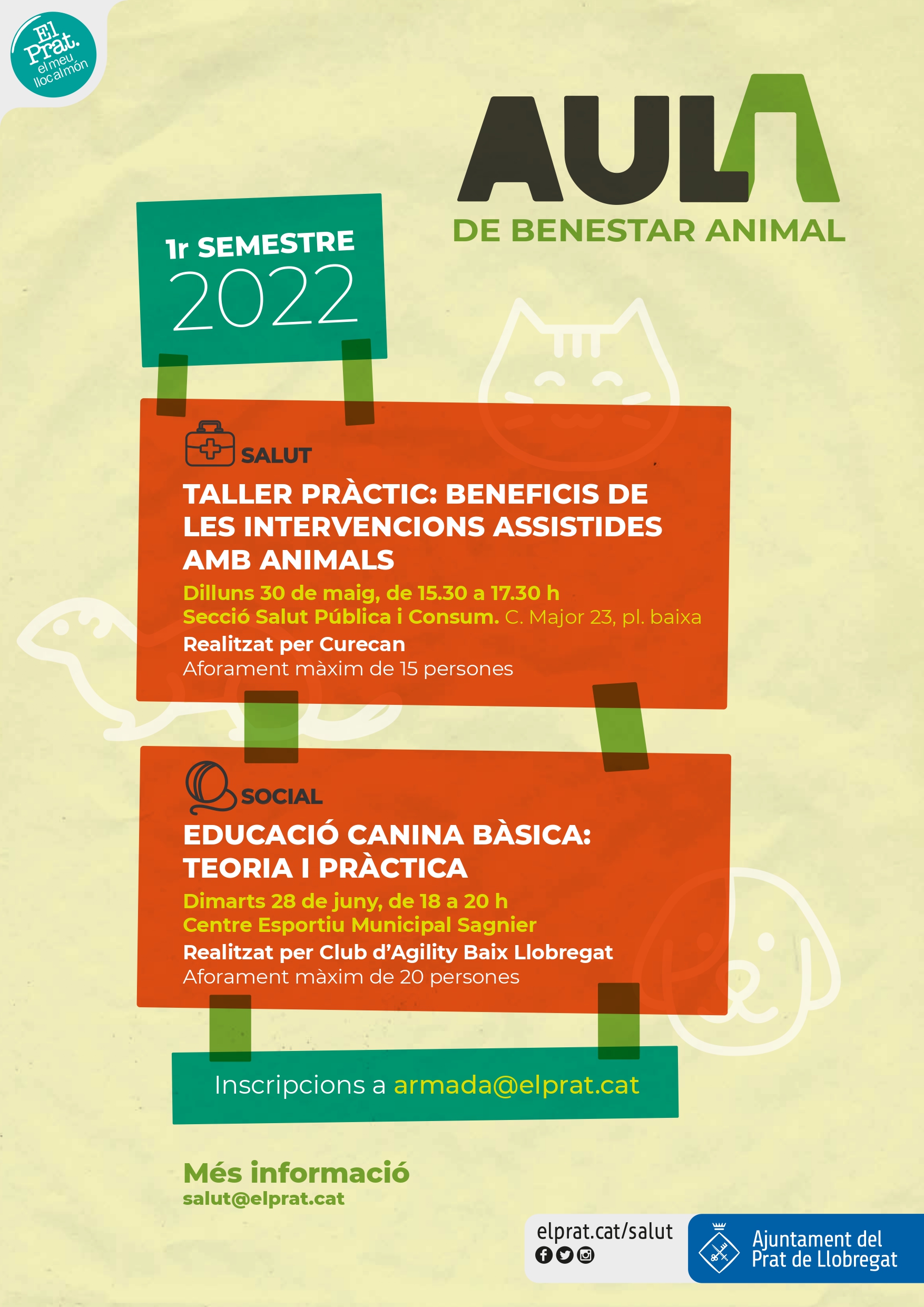 El Prat. el meu lloc al món

AULA
DE BENESTAR ANIMAL

1r SEMESTRE
2022

SALUT
TALLER PRÀCTIC: BENEFICIS DE LES INTERVENCIONS ASSISTIDES AMB ANIMALS
Dilluns 30 de maig, de 15.30 a 17.30 h
Secció Salut Pública i Consum. C. Major 23, pl. baixa
Realitzat per Curecan
Aforament màxim de 15 persones

SOCIAL
EDUCACIÓ CANINA BÀSICA: TEORIA I PRÀCTICA
Dimarts 28 de juny, de 18 a 20 h
Centre Esportiu Municipal Sagnier
Realitzat per Club d'Agility Baix Llobregat
Aforament màxim de 20 persones

Inscripcions a armada@elprat.cat

Més informació
salut@elprat.cat

elprat.cat/salut

Ajuntament del Prat de Llobregat